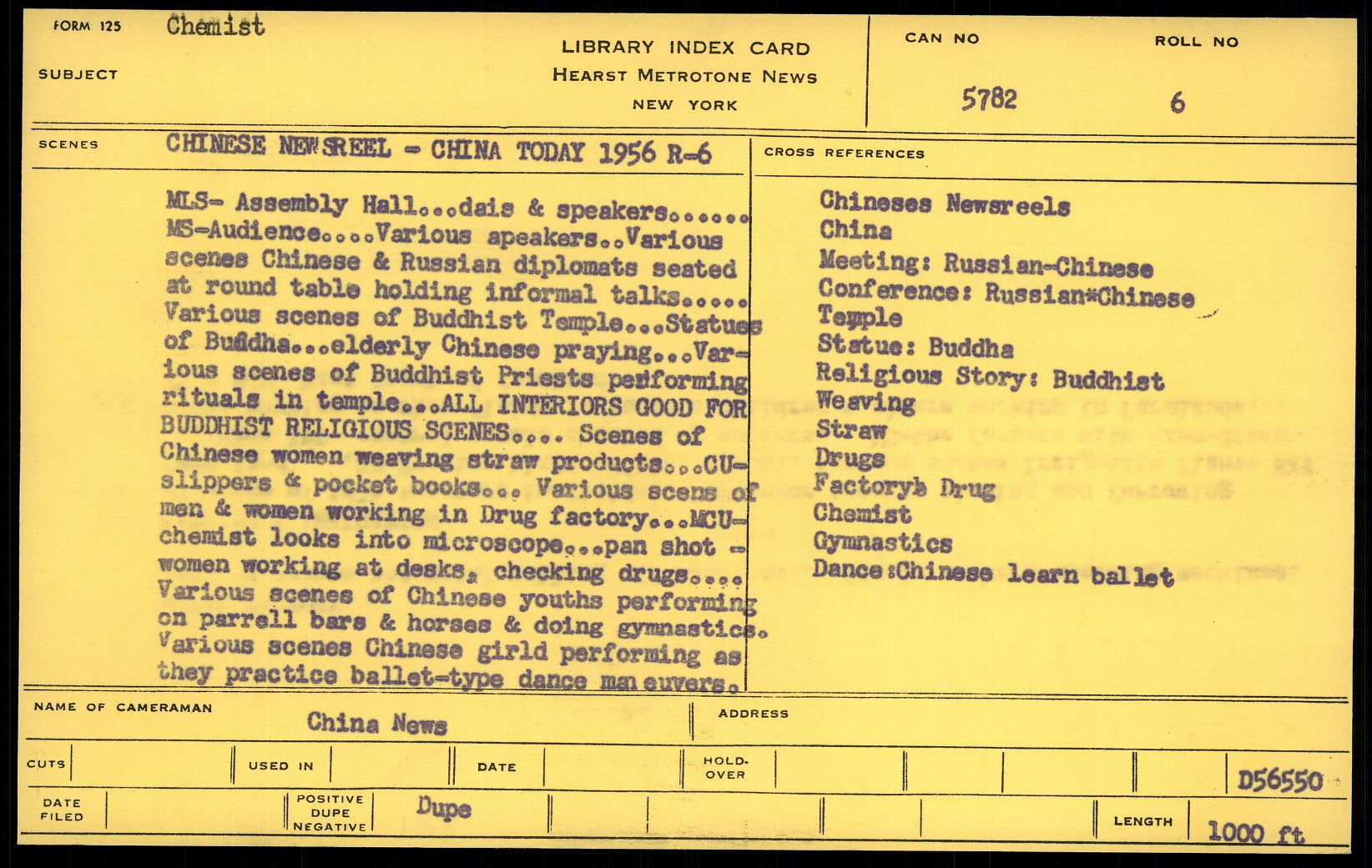 FORM 125 Chemist

SUBJECT

LIBRARY INDEX CARD
HEARST METROTONE NEWS
NEW YORK

CAN NO 5782

ROLL NO 6

SCENES CHINESE NEWSREEL - CHINA TODAY 1956 R-6

MLS- Assembly Hall...dais & speakers...... MS-Audience....Various apeakers..Various scenes Chinese & Russian diplomats seated at round table holding informal talks..... Various scenes of Buddhist Temple...Statues of Buddha...elderly Chinese praying...Various scenes of Buddhist Priests performing rituals in temple...ALL INTERIORS GOOD FOR BUDDHIST RELIGIOUS SCENES.... Scenes of Chinese women weaving straw products...CU-slippers & pocket books... Various scens of men & women working in Drug factory...MCU-chemist looks into microscope...pan shot - women working at desks, checking drugs.... Various scenes of Chinese youths performing on parrell bars & horses & doing gymnastics. Various scenes Chinese girld performing as they practice ballet-type dance maneuvers.

CROSS REFERENCES

Chineses Newsreels
China
Meeting: Russian-Chinese
Conference: Russian*Chinese
Temple
Statue: Buddha
Religious Story: Buddhist
Weaving
Straw
Drugs
Factoryb Drug
Chemist
Gymnastics
Dance :Chinese learn ballet

NAME OF CAMERAMAN China News

ADDRESS

CUTS

USED IN

DATE

HOLD-OVER

D56550

DATE FILED

POSITIVE DUPE NEGATIVE Dupe

LENGTH 1000 ft